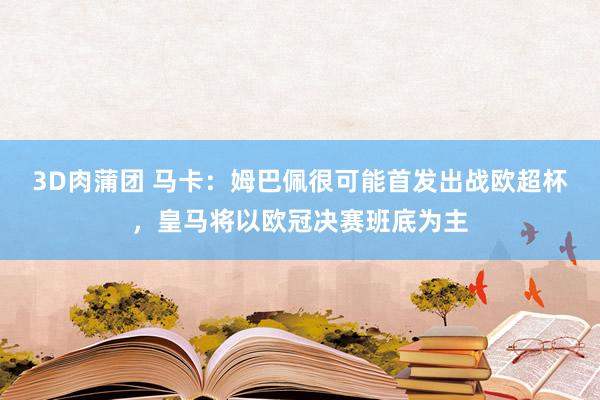 3D肉蒲团 马卡：姆巴佩很可能首发出战欧超杯，皇马将以欧冠决赛班底为主